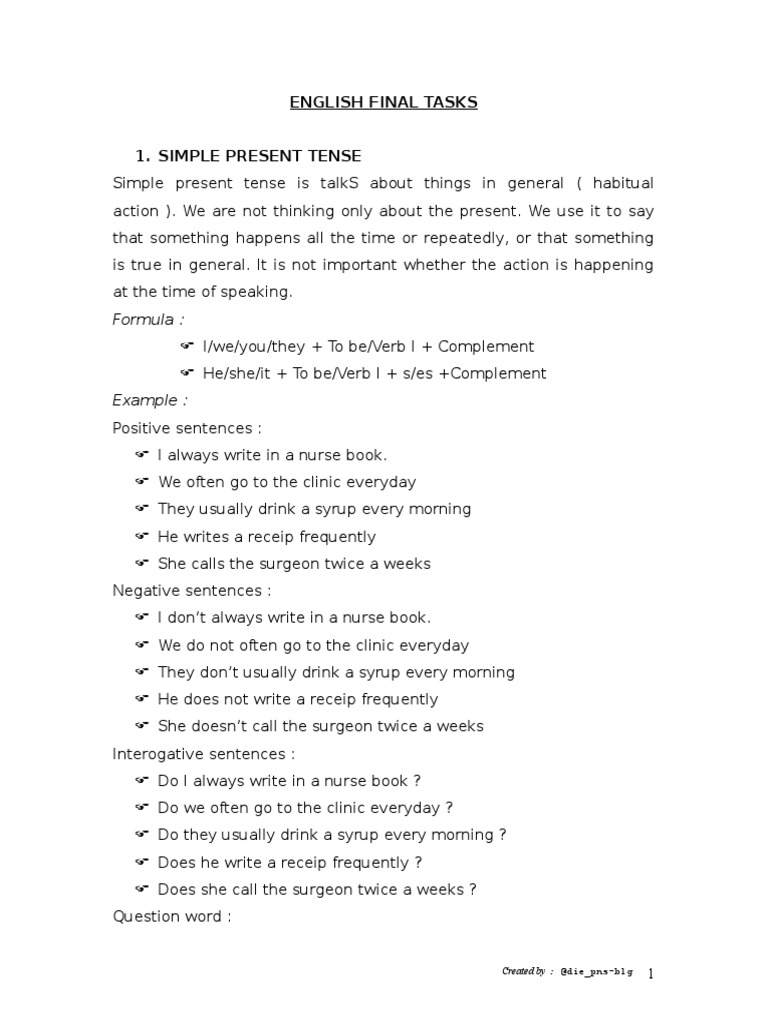 ENGLISH FINAL TASKS

1. SIMPLE PRESENT TENSE

Simple present tense is talkS about things in general ( habitual action ). We are not thinking only about the present. We use it to say that something happens all the time or repeatedly, or that something is true in general. It is not important whether the action is happening at the time of speaking.

Formula :

☞ I/we/you/they + To be/Verb I + Complement

☞ He/she/it + To be/Verb I + s/es +Complement

Example :

Positive sentences :

☞ I always write in a nurse book.

☞ We often go to the clinic everyday

☞ They usually drink a syrup every morning

☞ He writes a receip frequently

☞ She calls the surgeon twice a weeks

Negative sentences :

☞ I don't always write in a nurse book.

☞ We do not often go to the clinic everyday

☞ They don't usually drink a syrup every morning

☞ He does not write a receip frequently

☞ She doesn't call the surgeon twice a weeks

Interogative sentences :

☞ Do I always write in a nurse book ?

☞ Do we often go to the clinic everyday ?

☞ Do they usually drink a syrup every morning ?

☞ Does he write a receip frequently ?

☞ Does she call the surgeon twice a weeks ?

Question word :

Created by : @die_pns-blg 1